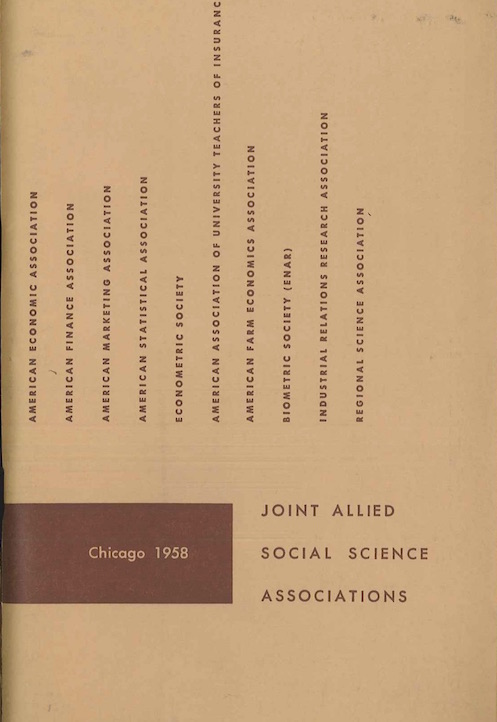 AMERICAN ECONOMIC ASSOCIATION

AMERICAN FINANCE ASSOCIATION

AMERICAN MARKETING ASSOCIATION

AMERICAN STATISTICAL ASSOCIATION

ECONOMETRIC SOCIETY

AMERICAN ASSOCIATION OF UNIVERSITY TEACHERS OF INSURANC

AMERICAN FARM ECONOMICS ASSOCIATION

BIOMETRIC SOCIETY (ENAR)

INDUSTRIAL RELATIONS RESEARCH ASSOCIATION

REGIONAL SCIENCE ASSOCIATION

Chicago 1958

JOINT ALLIED SOCIAL SCIENCE ASSOCIATIONS